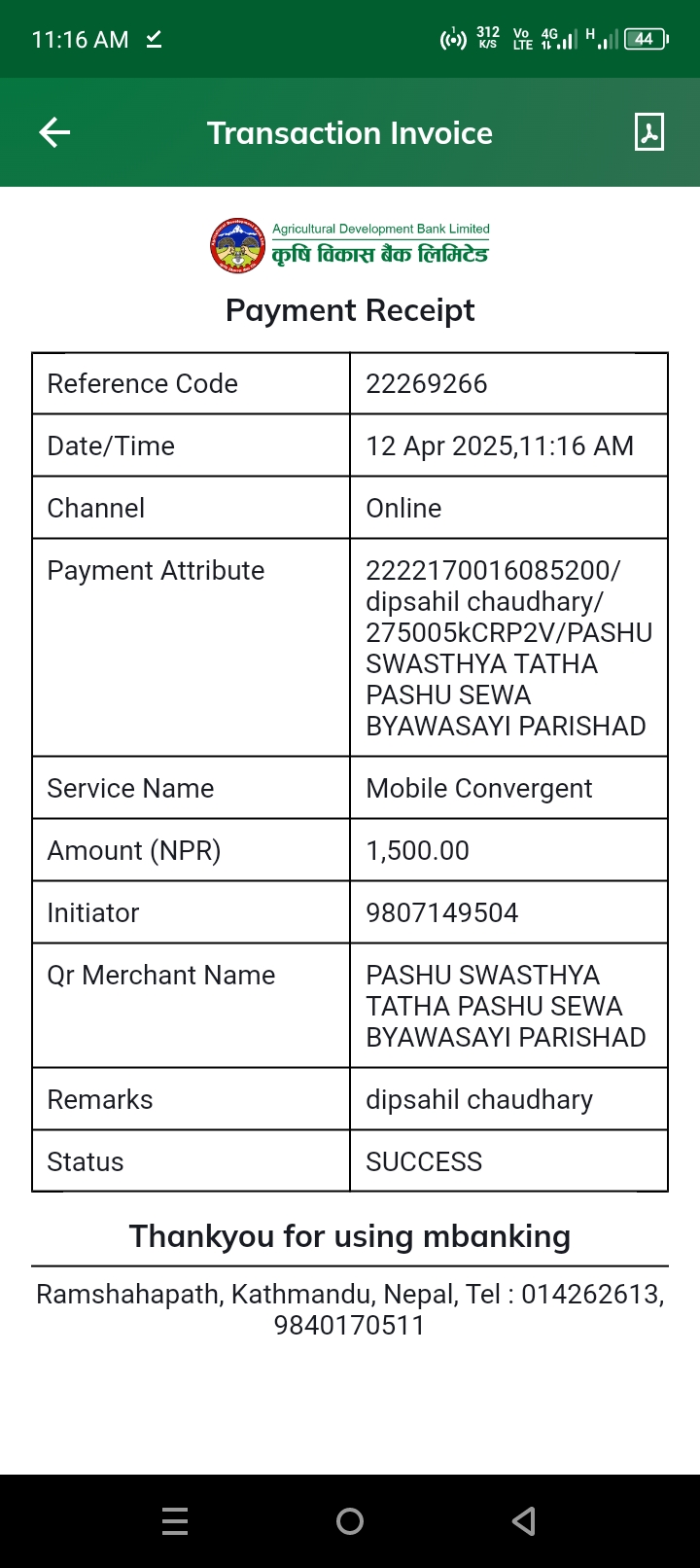 11:16 AM

312 K/S Vo LTE 4G H 44

Transaction Invoice

Agricultural Development Bank Limited
कृषि विकास बैंक लिमिटेड

Payment Receipt

| Reference Code | 22269266 |
|---|---|
| Date/Time | 12 Apr 2025,11:16 AM |
| Channel | Online |
| Payment Attribute | 2222170016085200/ dipsahil chaudhary/ 275005kCRP2V/PASHU SWASTHYA TATHA PASHU SEWA BYAWASAYI PARISHAD |
| Service Name | Mobile Convergent |
| Amount (NPR) | 1,500.00 |
| Initiator | 9807149504 |
| Qr Merchant Name | PASHU SWASTHYA TATHA PASHU SEWA BYAWASAYI PARISHAD |
| Remarks | dipsahil chaudhary |
| Status | SUCCESS |

Thankyou for using mbanking

Ramshahapath, Kathmandu, Nepal, Tel : 014262613, 9840170511